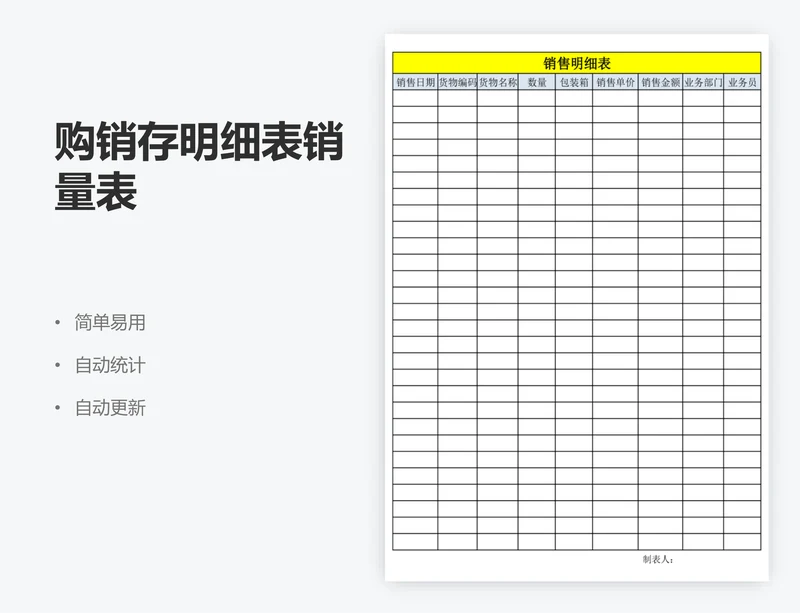 购销存明细表销量表

• 简单易用
• 自动统计
• 自动更新

销售明细表

| 销售日期 | 货物编码 | 货物名称 | 数量 | 包装箱 | 销售单价 | 销售金额 | 业务部门 | 业务员 |
|---|---|---|---|---|---|---|---|---|
| | | | | | | | | |

制表人：